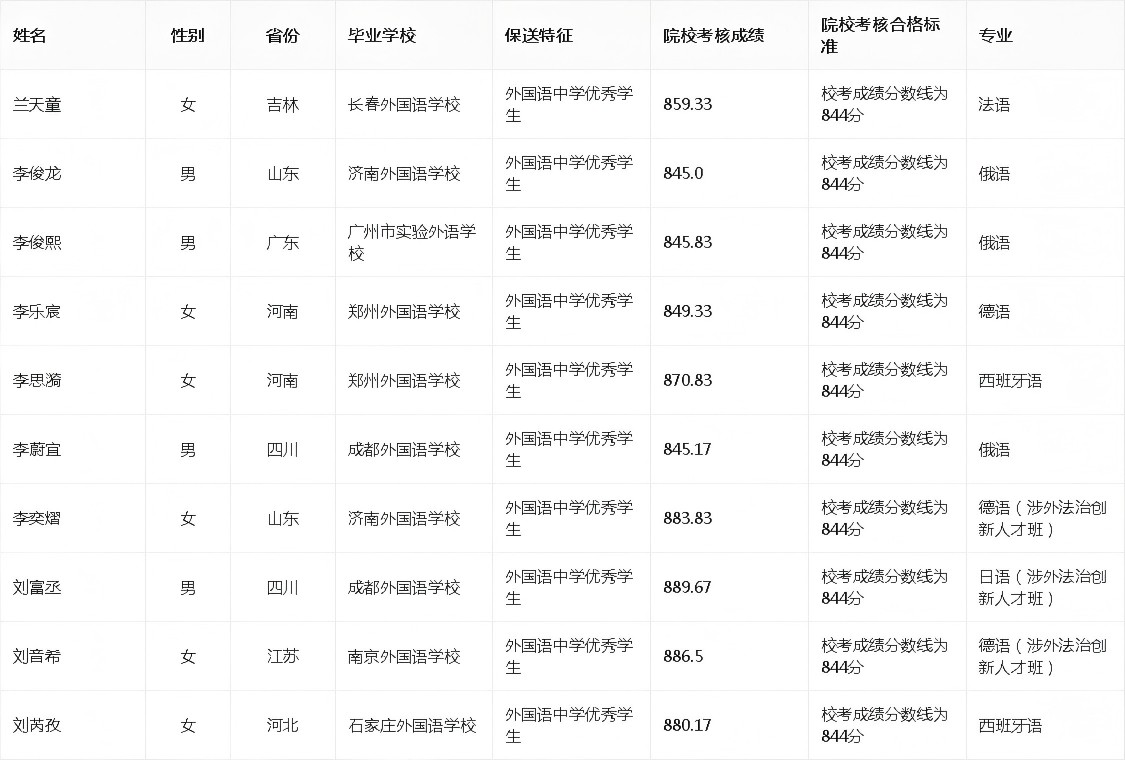 | 姓名 | 性别 | 省份 | 毕业学校 | 保送特征 | 院校考核成绩 | 院校考核合格标准 | 专业 |
|---|---|---|---|---|---|---|---|
| 兰天童 | 女 | 吉林 | 长春外国语学校 | 外国语中学优秀学生 | 859.33 | 校考成绩分数线为844分 | 法语 |
| 李俊龙 | 男 | 山东 | 济南外国语学校 | 外国语中学优秀学生 | 845.0 | 校考成绩分数线为844分 | 俄语 |
| 李俊熙 | 男 | 广东 | 广州市实验外语学校 | 外国语中学优秀学生 | 845.83 | 校考成绩分数线为844分 | 俄语 |
| 李乐宸 | 女 | 河南 | 郑州外国语学校 | 外国语中学优秀学生 | 849.33 | 校考成绩分数线为844分 | 德语 |
| 李思漪 | 女 | 河南 | 郑州外国语学校 | 外国语中学优秀学生 | 870.83 | 校考成绩分数线为844分 | 西班牙语 |
| 李蔚宜 | 男 | 四川 | 成都外国语学校 | 外国语中学优秀学生 | 845.17 | 校考成绩分数线为844分 | 俄语 |
| 李奕熠 | 女 | 山东 | 济南外国语学校 | 外国语中学优秀学生 | 883.83 | 校考成绩分数线为844分 | 德语（涉外法治创新人才班） |
| 刘富丞 | 男 | 四川 | 成都外国语学校 | 外国语中学优秀学生 | 889.67 | 校考成绩分数线为844分 | 日语（涉外法治创新人才班） |
| 刘音希 | 女 | 江苏 | 南京外国语学校 | 外国语中学优秀学生 | 886.5 | 校考成绩分数线为844分 | 德语（涉外法治创新人才班） |
| 刘芮孜 | 女 | 河北 | 石家庄外国语学校 | 外国语中学优秀学生 | 880.17 | 校考成绩分数线为844分 | 西班牙语 |